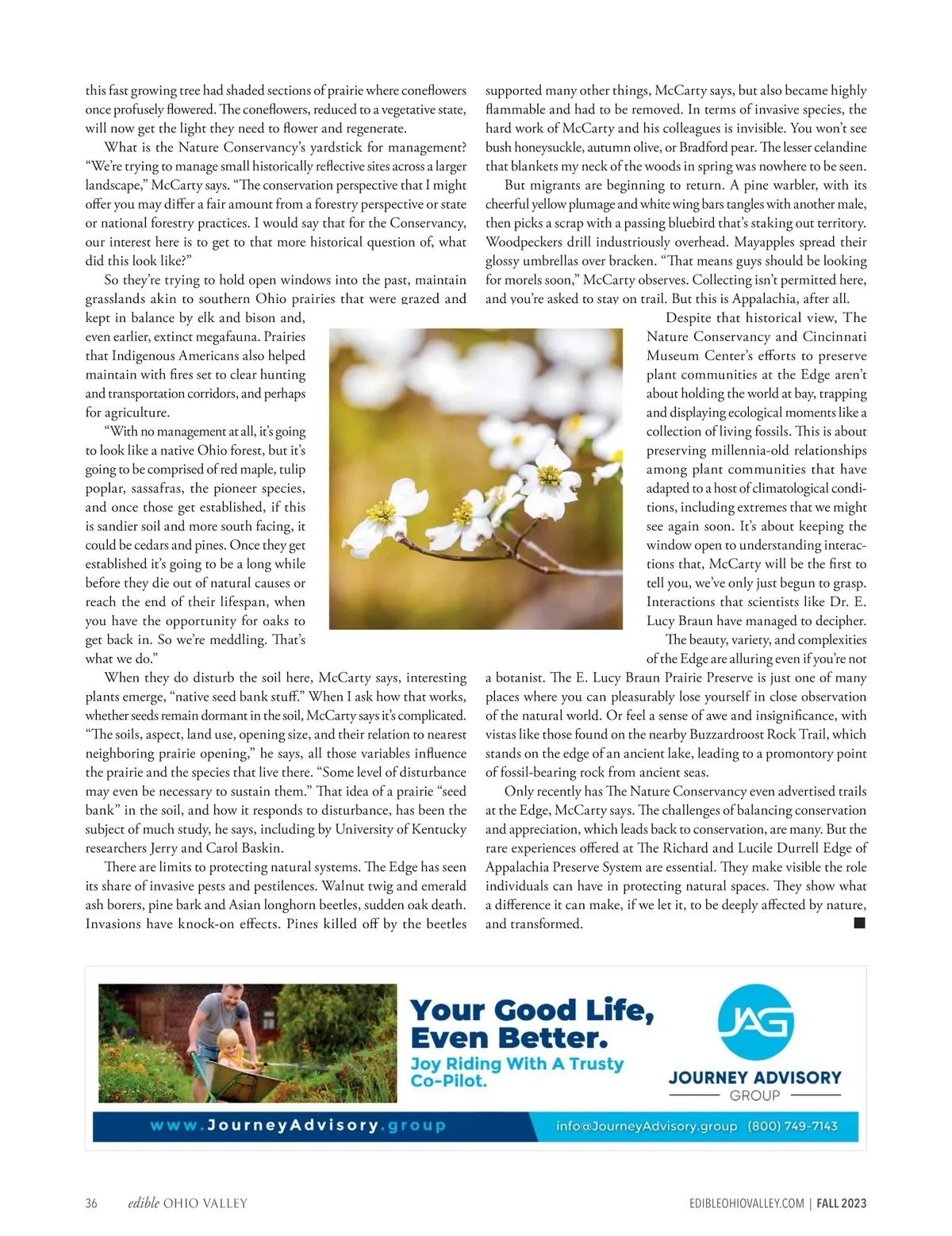 this fast growing tree had shaded sections of prairie where coneflowers once profusely flowered. The coneflowers, reduced to a vegetative state, will now get the light they need to flower and regenerate.

What is the Nature Conservancy's yardstick for management? "We're trying to manage small historically reflective sites across a larger landscape," McCarty says. "The conservation perspective that I might offer you may differ a fair amount from a forestry perspective or state or national forestry practices. I would say that for the Conservancy, our interest here is to get to that more historical question of, what did this look like?"

So they're trying to hold open windows into the past, maintain grasslands akin to southern Ohio prairies that were grazed and kept in balance by elk and bison and, even earlier, extinct megafauna. Prairies that Indigenous Americans also helped maintain with fires set to clear hunting and transportation corridors, and perhaps for agriculture.

"With no management at all, it's going to look like a native Ohio forest, but it's going to be comprised of red maple, tulip poplar, sassafras, the pioneer species, and once those get established, if this is sandier soil and more south facing, it could be cedars and pines. Once they get established it's going to be a long while before they die out of natural causes or reach the end of their lifespan, when you have the opportunity for oaks to get back in. So we're meddling. That's what we do."

When they do disturb the soil here, McCarty says, interesting plants emerge, "native seed bank stuff." When I ask how that works, whether seeds remain dormant in the soil, McCarty says it's complicated. "The soils, aspect, land use, opening size, and their relation to nearest neighboring prairie opening," he says, all those variables influence the prairie and the species that live there. "Some level of disturbance may even be necessary to sustain them." That idea of a prairie "seed bank" in the soil, and how it responds to disturbance, has been the subject of much study, he says, including by University of Kentucky researchers Jerry and Carol Baskin.

There are limits to protecting natural systems. The Edge has seen its share of invasive pests and pestilences. Walnut twig and emerald ash borers, pine bark and Asian longhorn beetles, sudden oak death. Invasions have knock-on effects. Pines killed off by the beetles supported many other things, McCarty says, but also became highly flammable and had to be removed. In terms of invasive species, the hard work of McCarty and his colleagues is invisible. You won't see bush honeysuckle, autumn olive, or Bradford pear. The lesser celandine that blankets my neck of the woods in spring was nowhere to be seen.

But migrants are beginning to return. A pine warbler, with its cheerful yellow plumage and white wing bars tangles with another male, then picks a scrap with a passing bluebird that's staking out territory. Woodpeckers drill industriously overhead. Mayapples spread their glossy umbrellas over bracken. "That means guys should be looking for morels soon," McCarty observes. Collecting isn't permitted here, and you're asked to stay on trail. But this is Appalachia, after all.

Despite that historical view, The Nature Conservancy and Cincinnati Museum Center's efforts to preserve plant communities at the Edge aren't about holding the world at bay, trapping and displaying ecological moments like a collection of living fossils. This is about preserving millennia-old relationships among plant communities that have adapted to a host of climatological conditions, including extremes that we might see again soon. It's about keeping the window open to understanding interactions that, McCarty will be the first to tell you, we've only just begun to grasp. Interactions that scientists like Dr. E. Lucy Braun have managed to decipher.

The beauty, variety, and complexities of the Edge are alluring even if you're not a botanist. The E. Lucy Braun Prairie Preserve is just one of many places where you can pleasurably lose yourself in close observation of the natural world. Or feel a sense of awe and insignificance, with vistas like those found on the nearby Buzzardroost Rock Trail, which stands on the edge of an ancient lake, leading to a promontory point of fossil-bearing rock from ancient seas.

Only recently has The Nature Conservancy even advertised trails at the Edge, McCarty says. The challenges of balancing conservation and appreciation, which leads back to conservation, are many. But the rare experiences offered at The Richard and Lucile Durrell Edge of Appalachia Preserve System are essential. They make visible the role individuals can have in protecting natural spaces. They show what a difference it can make, if we let it, to be deeply affected by nature, and transformed.

Your Good Life, Even Better.
Joy Riding With A Trusty Co-Pilot.

JAG
JOURNEY ADVISORY GROUP

www.JourneyAdvisory.group
info@JourneyAdvisory.group (800) 749-7143

36 edible OHIO VALLEY

EDIBLEOHIOVALLEY.COM | FALL 2023